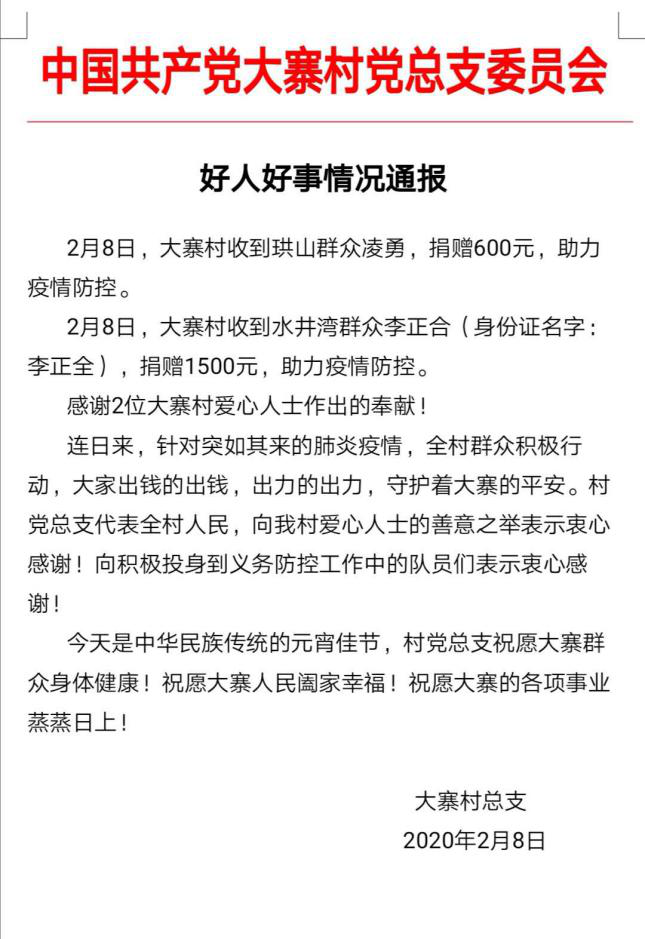 中国共产党大寨村党总支委员会

好人好事情况通报

2月8日，大寨村收到珙山群众凌勇，捐赠600元，助力疫情防控。

2月8日，大寨村收到水井湾群众李正合（身份证名字：李正全），捐赠1500元，助力疫情防控。

感谢2位大寨村爱心人士作出的奉献！

连日来，针对突如其来的肺炎疫情，全村群众积极行动，大家出钱的出钱，出力的出力，守护着大寨的平安。村党总支代表全村人民，向我村爱心人士的善意之举表示衷心感谢！向积极投身到义务防控工作中的队员们表示衷心感谢！

今天是中华民族传统的元宵佳节，村党总支祝愿大寨群众身体健康！祝愿大寨人民阖家幸福！祝愿大寨的各项事业蒸蒸日上！

大寨村总支
2020年2月8日